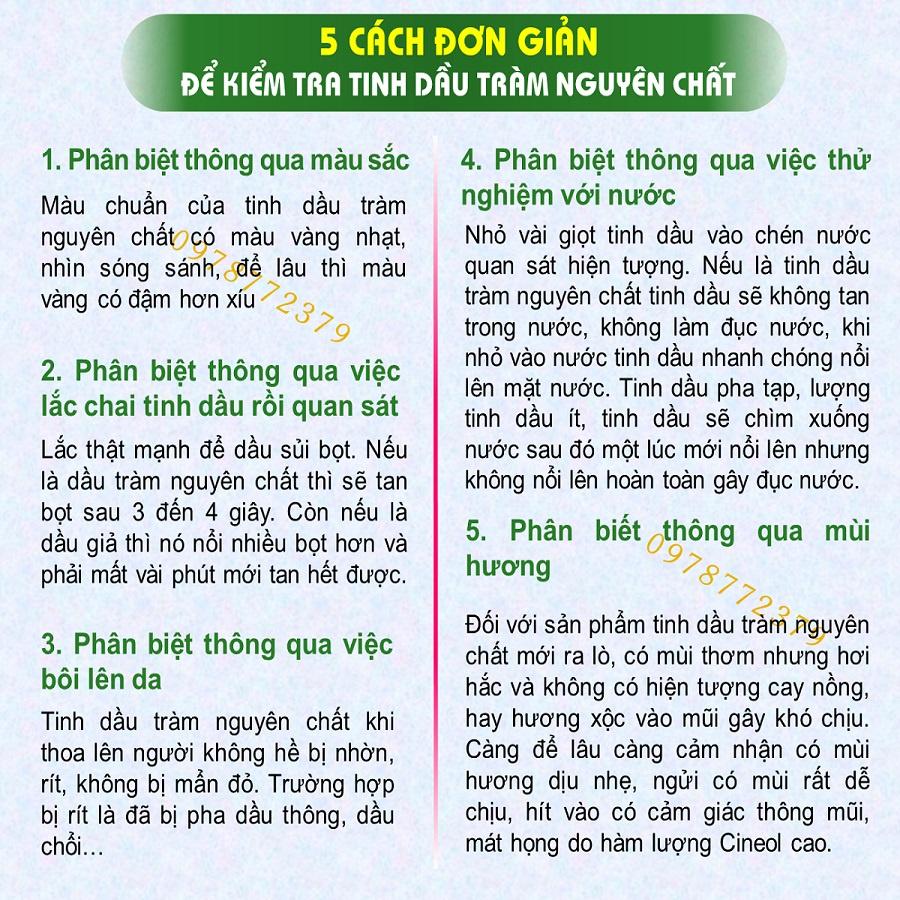 5 CÁCH ĐƠN GIẢN
ĐỂ KIỂM TRA TINH DẦU TRÀM NGUYÊN CHẤT

1. Phân biệt thông qua màu sắc

Màu chuẩn của tinh dầu tràm nguyên chất có màu vàng nhạt, nhìn sóng sánh, để lâu thì màu vàng có đậm hơn xíu

0978772379

2. Phân biệt thông qua việc lắc chai tinh dầu rồi quan sát

Lắc thật mạnh để dầu sủi bọt. Nếu là dầu tràm nguyên chất thì sẽ tan bọt sau 3 đến 4 giây. Còn nếu là dầu giả thì nó nổi nhiều bọt hơn và phải mất vài phút mới tan hết được.

3. Phân biệt thông qua việc bôi lên da

Tinh dầu tràm nguyên chất khi thoa lên người không hề bị nhờn, rít, không bị mẩn đỏ. Trường hợp bị rít là đã bị pha dầu thông, dầu chổi…

4. Phân biệt thông qua việc thử nghiệm với nước

Nhỏ vài giọt tinh dầu vào chén nước quan sát hiện tượng. Nếu là tinh dầu tràm nguyên chất tinh dầu sẽ không tan trong nước, không làm đục nước, khi nhỏ vào nước tinh dầu nhanh chóng nổi lên mặt nước. Tinh dầu pha tạp, lượng tinh dầu ít, tinh dầu sẽ chìm xuống nước sau đó một lúc mới nổi lên nhưng không nổi lên hoàn toàn gây đục nước.

5. Phân biết thông qua mùi hương

0978772379

Đối với sản phẩm tinh dầu tràm nguyên chất mới ra lò, có mùi thơm nhưng hơi hắc và không có hiện tượng cay nồng, hay hương xộc vào mũi gây khó chịu. Càng để lâu càng cảm nhận có mùi hương dịu nhẹ, ngửi có mùi rất dễ chịu, hít vào có cảm giác thông mũi, mát họng do hàm lượng Cineol cao.